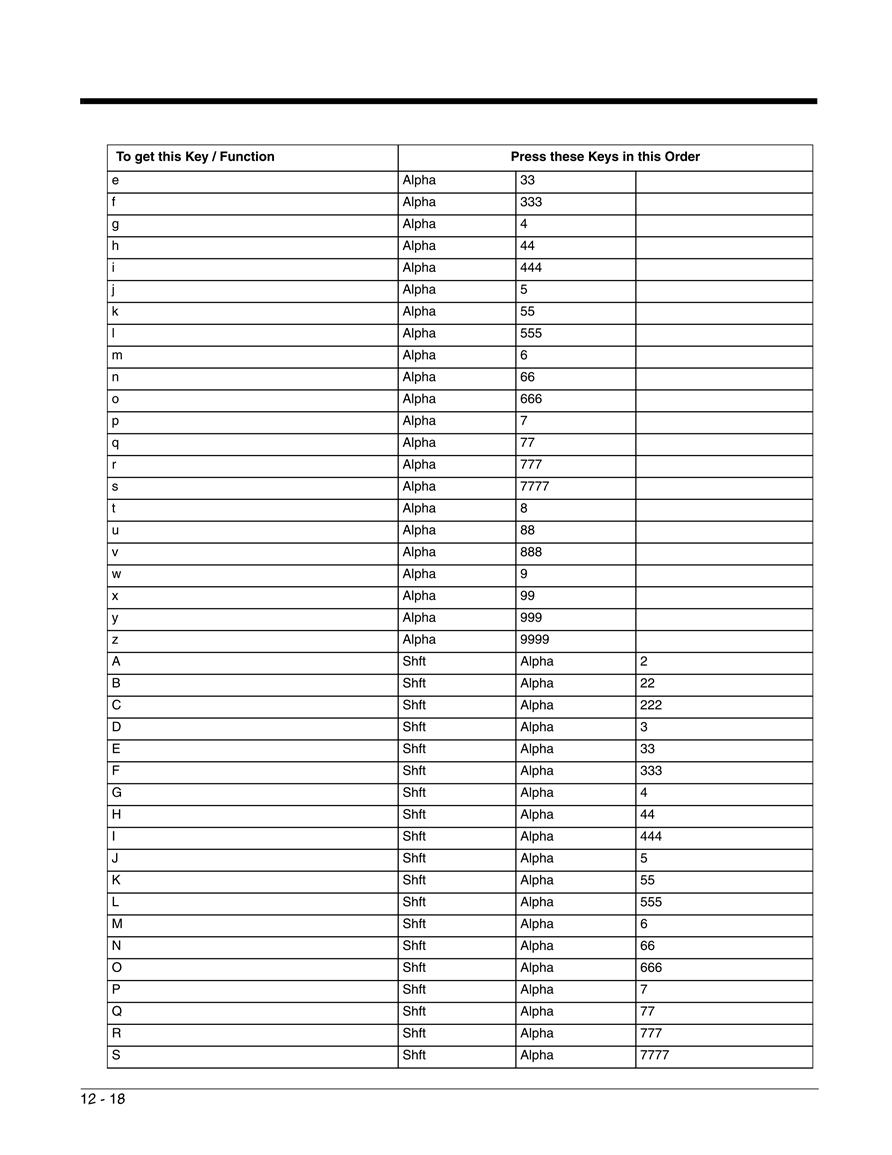 | To get this Key / Function | Press these Keys in this Order | | |
|---|---|---|---|
| e | Alpha | 33 | |
| f | Alpha | 333 | |
| g | Alpha | 4 | |
| h | Alpha | 44 | |
| i | Alpha | 444 | |
| j | Alpha | 5 | |
| k | Alpha | 55 | |
| l | Alpha | 555 | |
| m | Alpha | 6 | |
| n | Alpha | 66 | |
| o | Alpha | 666 | |
| p | Alpha | 7 | |
| q | Alpha | 77 | |
| r | Alpha | 777 | |
| s | Alpha | 7777 | |
| t | Alpha | 8 | |
| u | Alpha | 88 | |
| v | Alpha | 888 | |
| w | Alpha | 9 | |
| x | Alpha | 99 | |
| y | Alpha | 999 | |
| z | Alpha | 9999 | |
| A | Shft | Alpha | 2 |
| B | Shft | Alpha | 22 |
| C | Shft | Alpha | 222 |
| D | Shft | Alpha | 3 |
| E | Shft | Alpha | 33 |
| F | Shft | Alpha | 333 |
| G | Shft | Alpha | 4 |
| H | Shft | Alpha | 44 |
| I | Shft | Alpha | 444 |
| J | Shft | Alpha | 5 |
| K | Shft | Alpha | 55 |
| L | Shft | Alpha | 555 |
| M | Shft | Alpha | 6 |
| N | Shft | Alpha | 66 |
| O | Shft | Alpha | 666 |
| P | Shft | Alpha | 7 |
| Q | Shft | Alpha | 77 |
| R | Shft | Alpha | 777 |
| S | Shft | Alpha | 7777 |

12 - 18